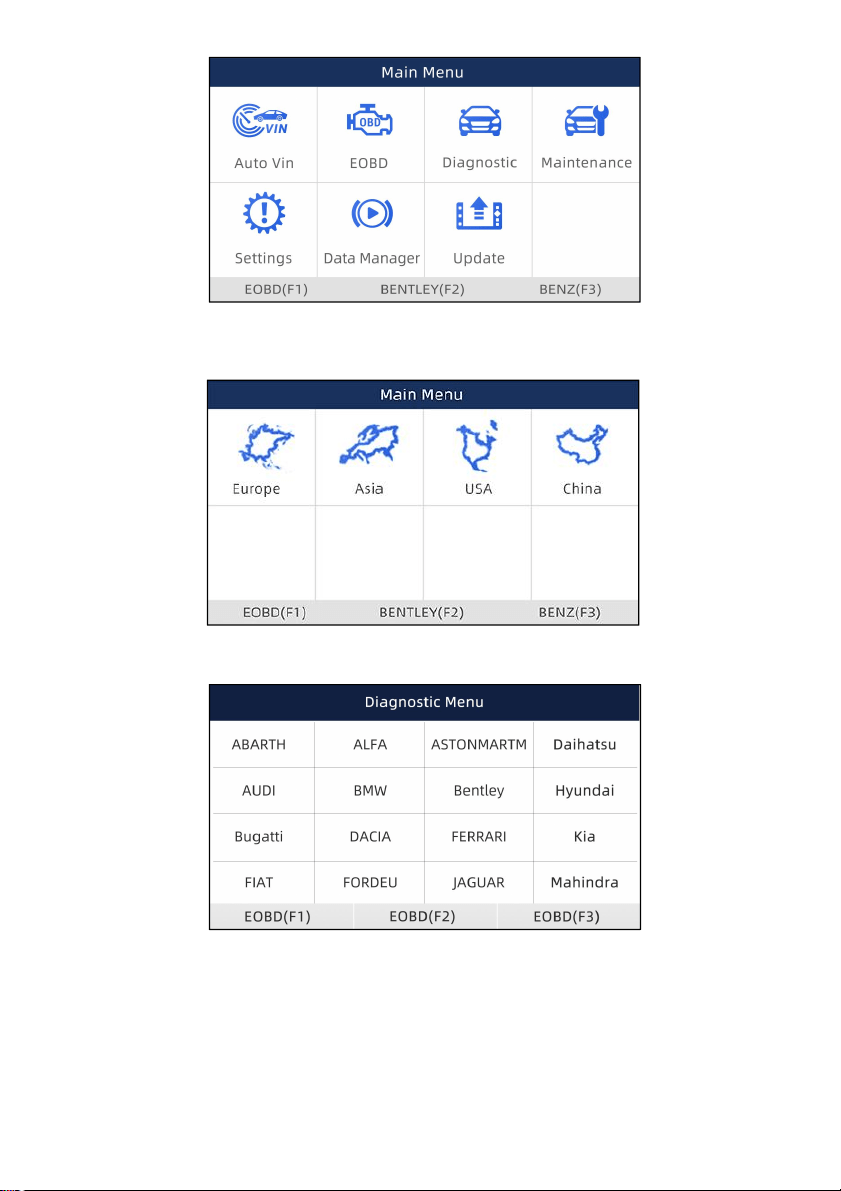 Main Menu

VIN

Auto Vin

OBD

EOBD

Diagnostic

Maintenance

Settings

Data Manager

Update

EOBD(F1) BENTLEY(F2) BENZ(F3)

Main Menu

Europe

Asia

USA

China

EOBD(F1) BENTLEY(F2) BENZ(F3)

Diagnostic Menu

| ABARTH | ALFA | ASTONMARTM | Daihatsu |
|---|---|---|---|
| AUDI | BMW | Bentley | Hyundai |
| Bugatti | DACIA | FERRARI | Kia |
| FIAT | FORDEU | JAGUAR | Mahindra |

EOBD(F1) EOBD(F2) EOBD(F3)